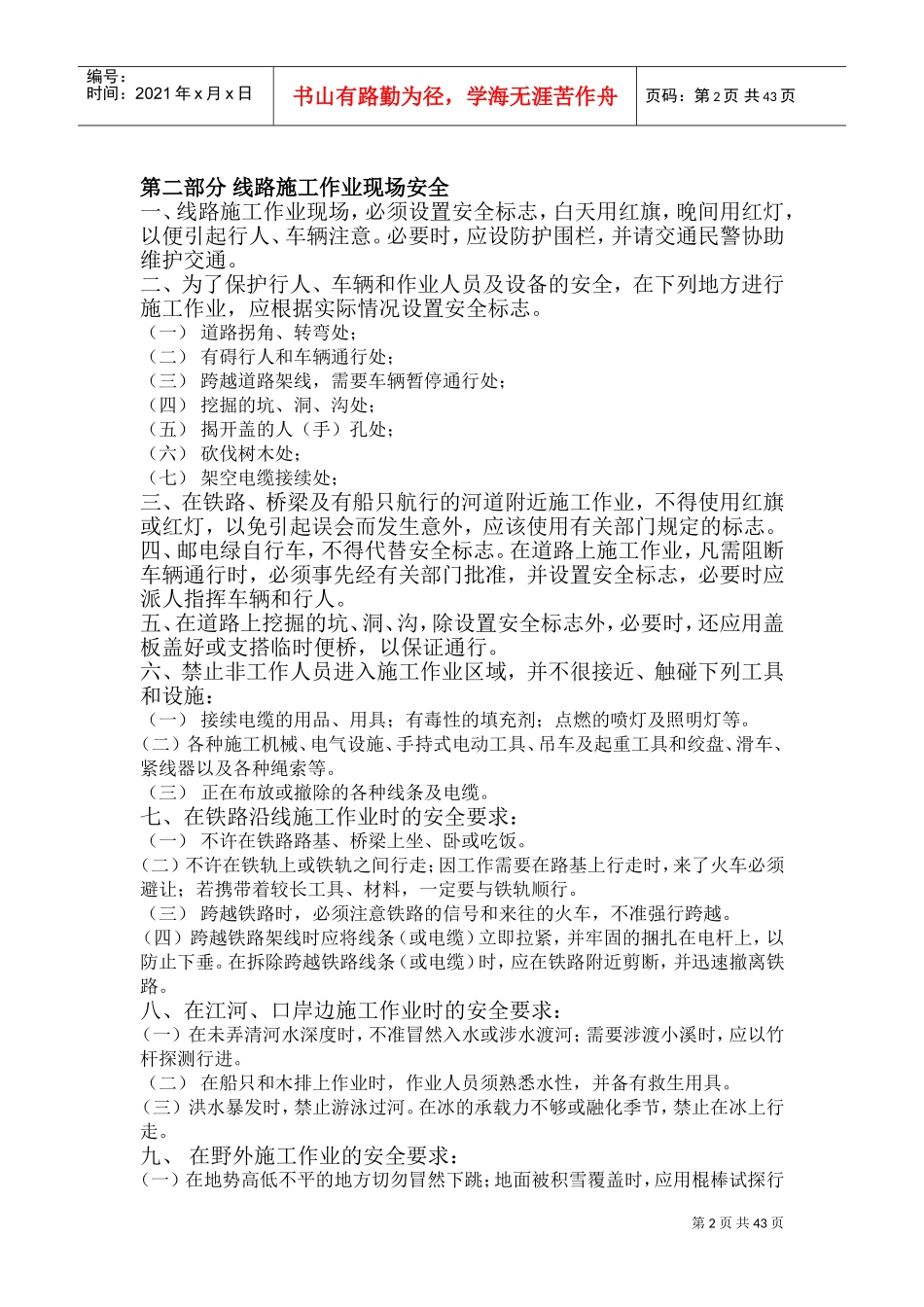 编号：
时间：2021 年 x 月 x 日

书山有路勤为径，学海无涯苦作舟

页码：第 2 页 共 43 页

第二部分 线路施工作业现场安全
一、线路施工作业现场，必须设置安全标志，白天用红旗，晚间用红灯，以便引起行人、车辆注意。必要时，应设防护围栏，并请交通民警协助维护交通。
二、为了保护行人、车辆和作业人员及设备的安全，在下列地方进行施工作业，应根据实际情况设置安全标志。
（一） 道路拐角、转弯处；
（二） 有碍行人和车辆通行处；
（三） 跨越道路架线，需要车辆暂停通行处；
（四） 挖掘的坑、洞、沟处；
（五） 揭开盖的人（手）孔处；
（六） 砍伐树木处；
（七） 架空电缆接续处；
三、在铁路、桥梁及有船只航行的河道附近施工作业，不得使用红旗或红灯，以免引起误会而发生意外，应该使用有关部门规定的标志。
四、邮电绿自行车，不得代替安全标志。在道路上施工作业，凡需阻断车辆通行时，必须事先经有关部门批准，并设置安全标志，必要时应派人指挥车辆和行人。
五、在道路上挖掘的坑、洞、沟，除设置安全标志外，必要时，还应用盖板盖好或支搭临时便桥，以保证通行。
六、禁止非工作人员进入施工作业区域，并不很接近、触碰下列工具和设施：
（一） 接续电缆的用品、用具；有毒性的填充剂；点燃的喷灯及照明灯等。
（二）各种施工机械、电气设施、手持式电动工具、吊车及起重工具和绞盘、滑车、紧线器以及各种绳索等。
（三） 正在布放或撤除的各种线条及电缆。
七、在铁路沿线施工作业时的安全要求：
（一） 不许在铁路路基、桥梁上坐、卧或吃饭。
（二）不许在铁轨上或铁轨之间行走；因工作需要在路基上行走时，来了火车必须避让；若携带着较长工具、材料，一定要与铁轨顺行。
（三） 跨越铁路时，必须注意铁路的信号和来往的火车，不准强行跨越。
（四）跨越铁路架线时应将线条（或电缆）立即拉紧，并牢固的捆扎在电杆上，以防止下垂。在拆除跨越铁路线条（或电缆）时，应在铁路附近剪断，并迅速撤离铁路。
八、在江河、口岸边施工作业时的安全要求：
（一）在未弄清河水深度时，不准冒然入水或涉水渡河；需要涉渡小溪时，应以竹杆探测行进。
（二） 在船只和木排上作业时，作业人员须熟悉水性，并备有救生用具。
（三）洪水暴发时，禁止游泳过河。在冰的承载力不够或融化季节，禁止在冰上行走。
九、 在野外施工作业的安全要求：
（一）在地势高低不平的地方切勿冒然下跳；地面被积雪覆盖时，应用棍棒试探行

第 2 页 共 43 页